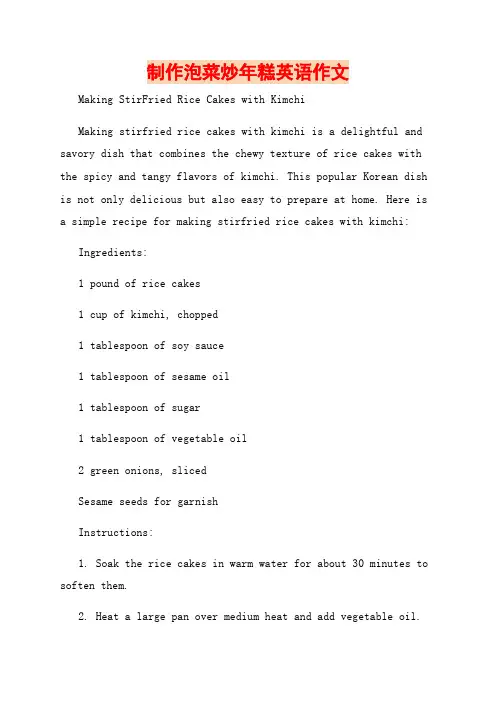 制作泡菜炒年糕英语作文

Making StirFried Rice Cakes with Kimchi

Making stirfried rice cakes with kimchi is a delightful and savory dish that combines the chewy texture of rice cakes with the spicy and tangy flavors of kimchi. This popular Korean dish is not only delicious but also easy to prepare at home. Here is a simple recipe for making stirfried rice cakes with kimchi:

Ingredients:

1 pound of rice cakes

1 cup of kimchi, chopped

1 tablespoon of soy sauce

1 tablespoon of sesame oil

1 tablespoon of sugar

1 tablespoon of vegetable oil

2 green onions, sliced

Sesame seeds for garnish

Instructions:

1. Soak the rice cakes in warm water for about 30 minutes to soften them.

2. Heat a large pan over medium heat and add vegetable oil.